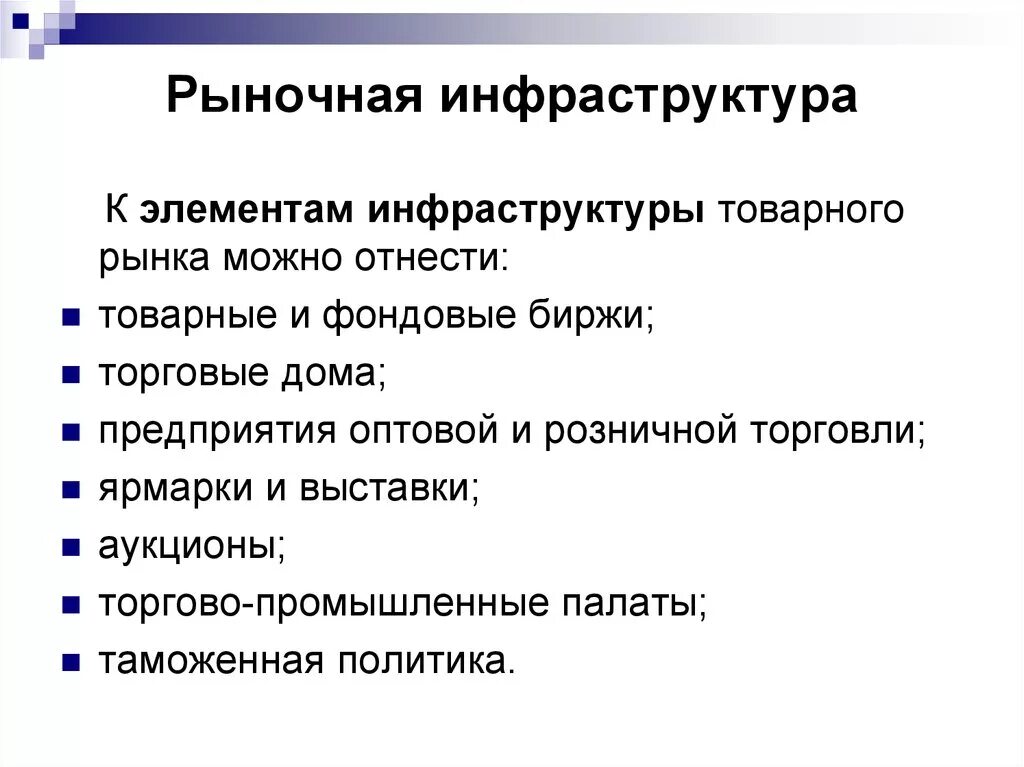 Рыночная инфраструктура

К элементам инфраструктуры товарного рынка можно отнести:

- товарные и фондовые биржи;
- торговые дома;
- предприятия оптовой и розничной торговли;
- ярмарки и выставки;
- аукционы;
- торгово-промышленные палаты;
- таможенная политика.